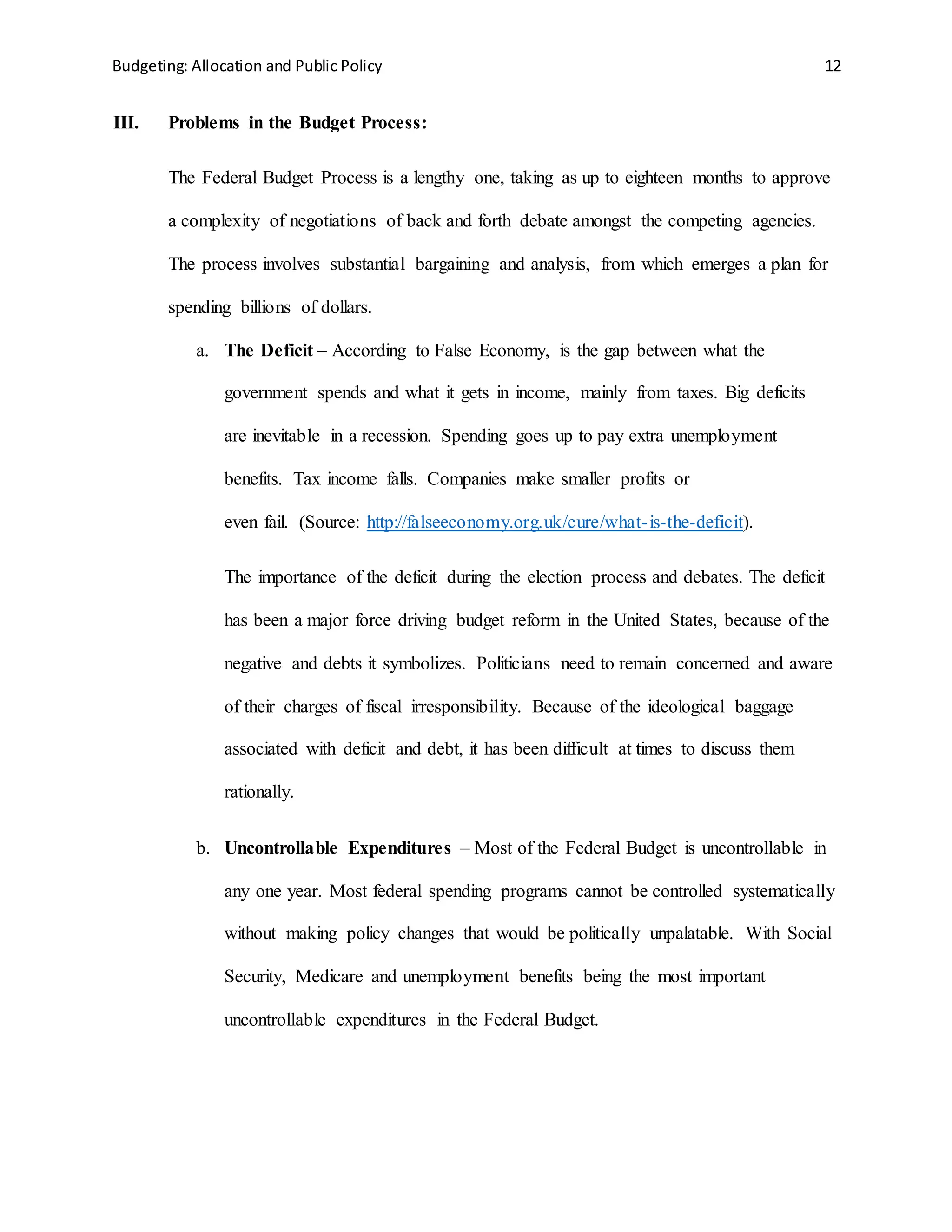 Budgeting: Allocation and Public Policy 12

III. Problems in the Budget Process:

The Federal Budget Process is a lengthy one, taking as up to eighteen months to approve a complexity of negotiations of back and forth debate amongst the competing agencies. The process involves substantial bargaining and analysis, from which emerges a plan for spending billions of dollars.

a. The Deficit – According to False Economy, is the gap between what the government spends and what it gets in income, mainly from taxes. Big deficits are inevitable in a recession. Spending goes up to pay extra unemployment benefits. Tax income falls. Companies make smaller profits or even fail. (Source: http://falseeconomy.org.uk/cure/what-is-the-deficit).

The importance of the deficit during the election process and debates. The deficit has been a major force driving budget reform in the United States, because of the negative and debts it symbolizes. Politicians need to remain concerned and aware of their charges of fiscal irresponsibility. Because of the ideological baggage associated with deficit and debt, it has been difficult at times to discuss them rationally.

b. Uncontrollable Expenditures – Most of the Federal Budget is uncontrollable in any one year. Most federal spending programs cannot be controlled systematically without making policy changes that would be politically unpalatable. With Social Security, Medicare and unemployment benefits being the most important uncontrollable expenditures in the Federal Budget.